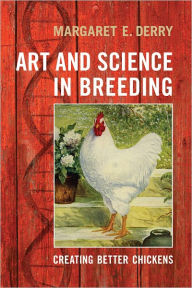 MARGARET E. DERRY

ART AND SCIENCE IN BREEDING

CREATING BETTER CHICKENS